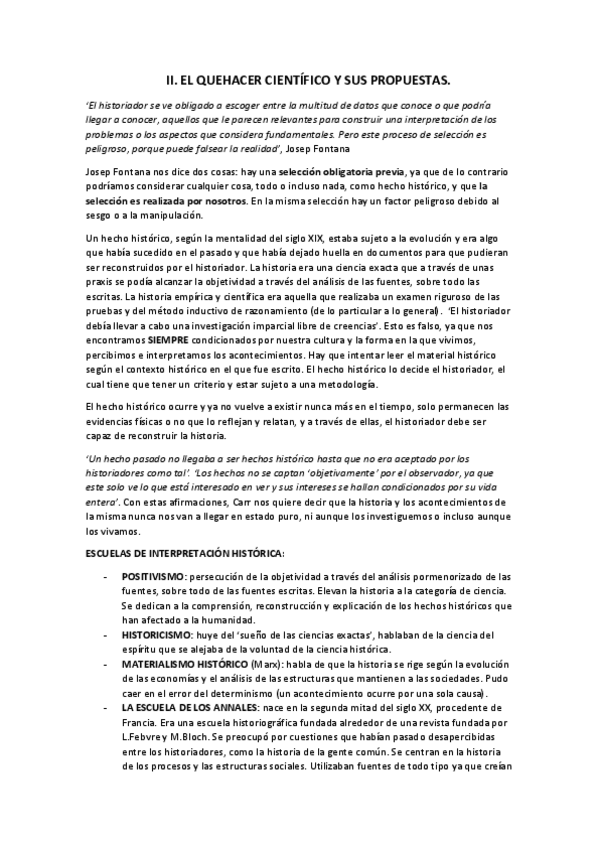 II. EL QUEHACER CIENTÍFICO Y SUS PROPUESTAS.

'El historiador se ve obligado a escoger entre la multitud de datos que conoce o que podría llegar a conocer, aquellos que le parecen relevantes para construir una interpretación de los problemas o los aspectos que considera fundamentales. Pero este proceso de selección es peligroso, porque puede falsear la realidad', Josep Fontana

Josep Fontana nos dice dos cosas: hay una selección obligatoria previa, ya que de lo contrario podríamos considerar cualquier cosa, todo o incluso nada, como hecho histórico, y que la selección es realizada por nosotros. En la misma selección hay un factor peligroso debido al sesgo o a la manipulación.

Un hecho histórico, según la mentalidad del siglo XIX, estaba sujeto a la evolución y era algo que había sucedido en el pasado y que había dejado huella en documentos para que pudieran ser reconstruidos por el historiador. La historia era una ciencia exacta que a través de unas praxis se podía alcanzar la objetividad a través del análisis de las fuentes, sobre todo las escritas. La historia empírica y científica era aquella que realizaba un examen riguroso de las pruebas y del método inductivo de razonamiento (de lo particular a lo general). 'El historiador debía llevar a cabo una investigación imparcial libre de creencias'. Esto es falso, ya que nos encontramos SIEMPRE condicionados por nuestra cultura y la forma en la que vivimos, percibimos e interpretamos los acontecimientos. Hay que intentar leer el material histórico según el contexto histórico en el que fue escrito. El hecho histórico lo decide el historiador, el cual tiene que tener un criterio y estar sujeto a una metodología.

El hecho histórico ocurre y ya no vuelve a existir nunca más en el tiempo, solo permanecen las evidencias físicas o no que lo reflejan y relatan, y a través de ellas, el historiador debe ser capaz de reconstruir la historia.

'Un hecho pasado no llegaba a ser hechos histórico hasta que no era aceptado por los historiadores como tal'. 'Los hechos no se captan 'objetivamente' por el observador, ya que este solo ve lo que está interesado en ver y sus intereses se hallan condicionados por su vida entera'. Con estas afirmaciones, Carr nos quiere decir que la historia y los acontecimientos de la misma nunca nos van a llegar en estado puro, ni aunque los investiguemos o incluso aunque los vivamos.

ESCUELAS DE INTERPRETACIÓN HISTÓRICA:

- POSITIVISMO: persecución de la objetividad a través del análisis pormenorizado de las fuentes, sobre todo de las fuentes escritas. Elevan la historia a la categoría de ciencia. Se dedican a la comprensión, reconstrucción y explicación de los hechos históricos que han afectado a la humanidad.
- HISTORICISMO: huye del 'sueño de las ciencias exactas', hablaban de la ciencia del espíritu que se alejaba de la voluntad de la ciencia histórica.
- MATERIALISMO HISTÓRICO (Marx): habla de que la historia se rige según la evolución de las economías y el análisis de las estructuras que mantienen a las sociedades. Pudo caer en el error del determinismo (un acontecimiento ocurre por una sola causa).
- LA ESCUELA DE LOS ANNALES: nace en la segunda mitad del siglo XX, procedente de Francia. Era una escuela historiográfica fundada alrededor de una revista fundada por L.Febvre y M.Bloch. Se preocupó por cuestiones que habían pasado desapercibidas entre los historiadores, como la historia de la gente común. Se centran en la historia de los procesos y las estructuras sociales. Utilizaban fuentes de todo tipo ya que creían